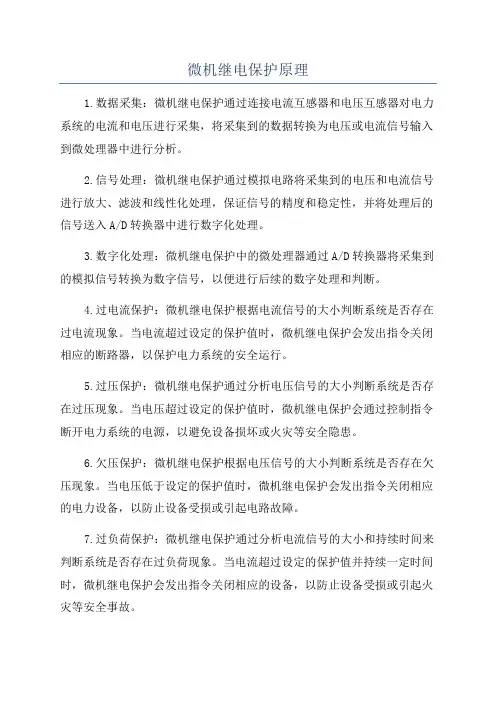 微机继电保护原理

1.数据采集：微机继电保护通过连接电流互感器和电压互感器对电力系统的电流和电压进行采集，将采集到的数据转换为电压或电流信号输入到微处理器中进行分析。

2.信号处理：微机继电保护通过模拟电路将采集到的电压和电流信号进行放大、滤波和线性化处理，保证信号的精度和稳定性，并将处理后的信号送入A/D转换器中进行数字化处理。

3.数字化处理：微机继电保护中的微处理器通过A/D转换器将采集到的模拟信号转换为数字信号，以便进行后续的数字处理和判断。

4.过电流保护：微机继电保护根据电流信号的大小判断系统是否存在过电流现象。当电流超过设定的保护值时，微机继电保护会发出指令关闭相应的断路器，以保护电力系统的安全运行。

5.过压保护：微机继电保护通过分析电压信号的大小判断系统是否存在过压现象。当电压超过设定的保护值时，微机继电保护会通过控制指令断开电力系统的电源，以避免设备损坏或火灾等安全隐患。

6.欠压保护：微机继电保护根据电压信号的大小判断系统是否存在欠压现象。当电压低于设定的保护值时，微机继电保护会发出指令关闭相应的电力设备，以防止设备受损或引起电路故障。

7.过负荷保护：微机继电保护通过分析电流信号的大小和持续时间来判断系统是否存在过负荷现象。当电流超过设定的保护值并持续一定时间时，微机继电保护会发出指令关闭相应的设备，以防止设备受损或引起火灾等安全事故。